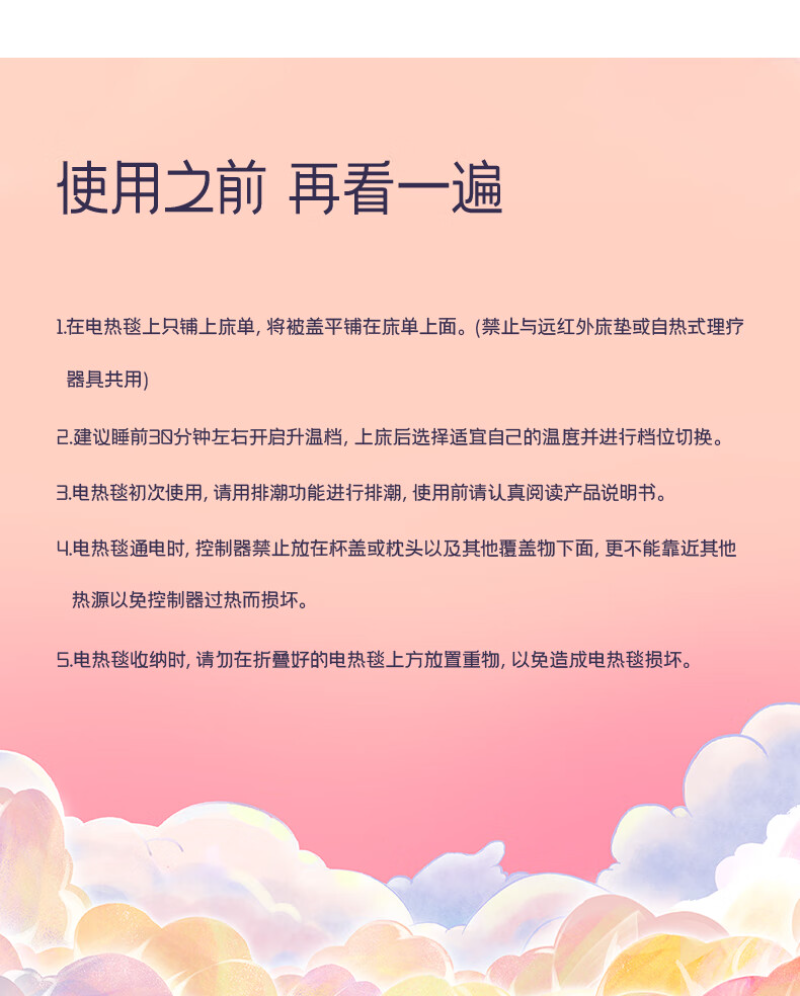 使用之前 再看一遍

1.在电热毯上只铺上床单，将被盖平铺在床单上面。(禁止与远红外床垫或自热式理疗器具共用)

2.建议睡前30分钟左右开启升温档，上床后选择适宜自己的温度并进行档位切换。

3.电热毯初次使用，请用排潮功能进行排潮，使用前请认真阅读产品说明书。

4.电热毯通电时，控制器禁止放在杯盖或枕头以及其他覆盖物下面，更不能靠近其他热源以免控制器过热而损坏。

5.电热毯收纳时，请勿在折叠好的电热毯上方放置重物，以免造成电热毯损坏。